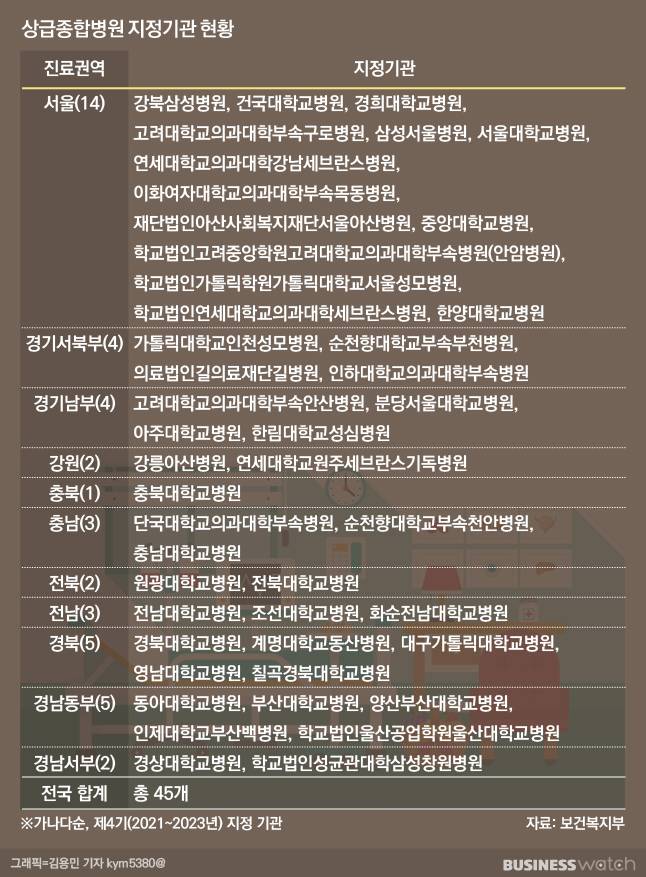 상급종합병원 지정기관 현황

| 진료권역 | 지정기관 |
|---|---|
| 서울(14) | 강북삼성병원, 건국대학교병원, 경희대학교병원, 고려대학교의과대학부속구로병원, 삼성서울병원, 서울대학교병원, 연세대학교의과대학강남세브란스병원, 이화여자대학교의과대학부속목동병원, 재단법인아산사회복지재단서울아산병원, 중앙대학교병원, 학교법인고려중앙학원고려대학교의과대학부속병원(안암병원), 학교법인가톨릭학원가톨릭대학교서울성모병원, 학교법인연세대학교의과대학세브란스병원, 한양대학교병원 |
| 경기서북부(4) | 가톨릭대학교인천성모병원, 순천향대학교부속부천병원, 의료법인길의료재단길병원, 인하대학교의과대학부속병원 |
| 경기남부(4) | 고려대학교의과대학부속안산병원, 분당서울대학교병원, 아주대학교병원, 한림대학교성심병원 |
| 강원(2) | 강릉아산병원, 연세대학교원주세브란스기독병원 |
| 충북(1) | 충북대학교병원 |
| 충남(3) | 단국대학교의과대학부속병원, 순천향대학교부속천안병원, 충남대학교병원 |
| 전북(2) | 원광대학교병원, 전북대학교병원 |
| 전남(3) | 전남대학교병원, 조선대학교병원, 화순전남대학교병원 |
| 경북(5) | 경북대학교병원, 계명대학교동산병원, 대구가톨릭대학교병원, 영남대학교병원, 칠곡경북대학교병원 |
| 경남동부(5) | 동아대학교병원, 부산대학교병원, 양산부산대학교병원, 인제대학교부산백병원, 학교법인울산공업학원울산대학교병원 |
| 경남서부(2) | 경상대학교병원, 학교법인성균관대학삼성창원병원 |
| 전국 합계 | 총 45개 |

※가나다순, 제4기(2021~2023년) 지정 기관

자료: 보건복지부

그래픽=김용민 기자 kym5380@

BUSINESS watch